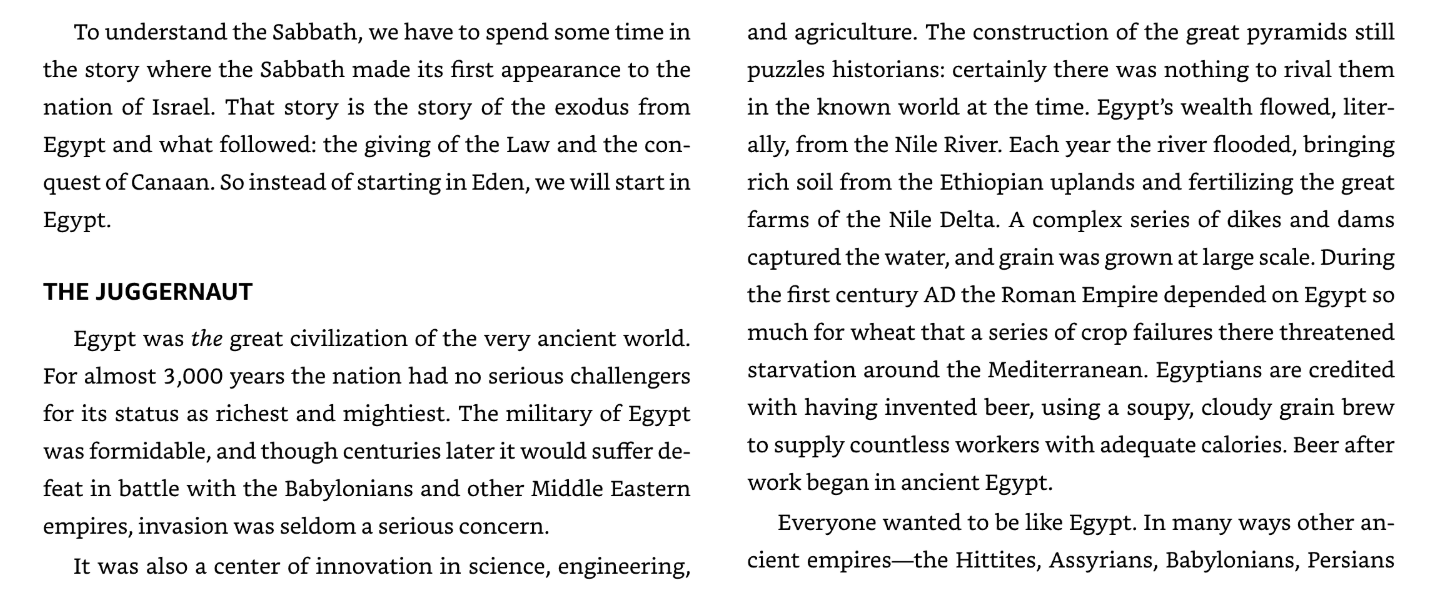 To understand the Sabbath, we have to spend some time in the story where the Sabbath made its first appearance to the nation of Israel. That story is the story of the exodus from Egypt and what followed: the giving of the Law and the conquest of Canaan. So instead of starting in Eden, we will start in Egypt.

THE JUGGERNAUT

Egypt was the great civilization of the very ancient world. For almost 3,000 years the nation had no serious challengers for its status as richest and mightiest. The military of Egypt was formidable, and though centuries later it would suffer defeat in battle with the Babylonians and other Middle Eastern empires, invasion was seldom a serious concern.

It was also a center of innovation in science, engineering, and agriculture. The construction of the great pyramids still puzzles historians: certainly there was nothing to rival them in the known world at the time. Egypt's wealth flowed, literally, from the Nile River. Each year the river flooded, bringing rich soil from the Ethiopian uplands and fertilizing the great farms of the Nile Delta. A complex series of dikes and dams captured the water, and grain was grown at large scale. During the first century AD the Roman Empire depended on Egypt so much for wheat that a series of crop failures there threatened starvation around the Mediterranean. Egyptians are credited with having invented beer, using a soupy, cloudy grain brew to supply countless workers with adequate calories. Beer after work began in ancient Egypt.

Everyone wanted to be like Egypt. In many ways other ancient empires—the Hittites, Assyrians, Babylonians, Persians